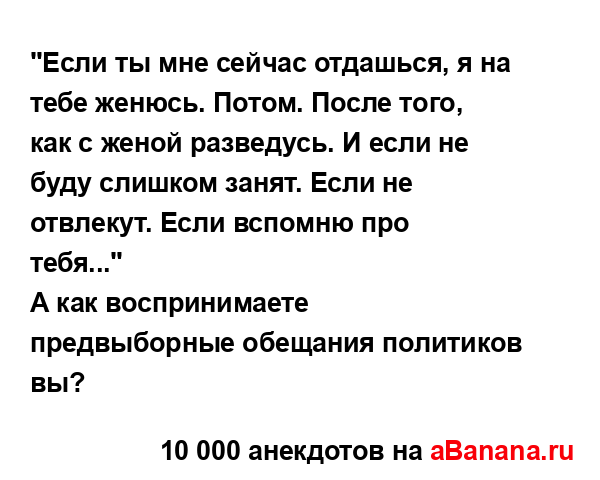 "Если ты мне сейчас отдашься, я на тебе женюсь. Потом. После того, как с женой разведусь. И если не буду слишком занят. Если не отвлекут. Если вспомню про тебя..."
А как воспринимаете предвыборные обещания политиков вы?

10 000 анекдотов на aBanana.ru